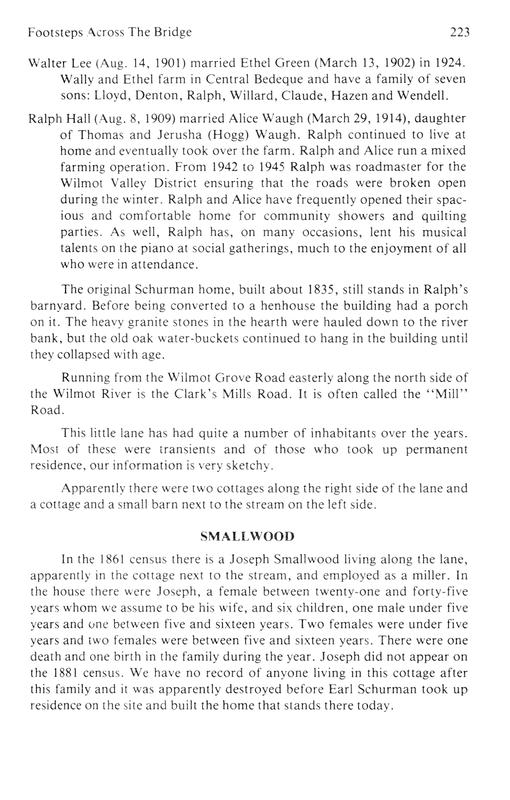 Footsteps Across The Bridge 223

Walter Lee (Aug. 14, 1901) married Ethel Green (March 13, 1902) in 1924. Wally and Ethel farm in Central Bedeque and have a family of seven sons: Lloyd, Denton, Ralph, Willard, Claude, Hazen and Wendell.

Ralph Hall (Aug. 8, 1909) married Alice Waugh (March 29, 1914), daughter of Thomas and Jerusha (Hogg) Waugh. Ralph continued to live at home and eventually took over the farm. Ralph and Alice run a mixed farming operation. From 1942 to 1945 Ralph was roadmaster for the Wilmot Valley District ensuring that the roads were broken open during the winter. Ralph and Alice have frequently opened their spacious and comfortable home for community showers and quilting parties. As well, Ralph has, on many occasions, lent his musical talents on the piano at social gatherings, much to the enjoyment of all who were in attendance.

The original Schurman home, built about 1835, still stands in Ralph's barnyard. Before being converted to a henhouse the building had a porch on it. The heavy granite stones in the hearth were hauled down to the river bank, but the old oak water-buckets continued to hang in the building until they collapsed with age.

Running from the Wilmot Grove Road easterly along the north side of the Wilmot River is the Clark's Mills Road. It is often called the "Mill" Road.

This little lane has had quite a number of inhabitants over the years. Most of these were transients and of those who took up permanent residence, our information is very sketchy.

Apparently there were two cottages along the right side of the lane and a cottage and a small barn next to the stream on the left side.

SMALLWOOD

In the 1861 census there is a Joseph Smallwood living along the lane, apparently in the cottage next to the stream, and employed as a miller. In the house there were Joseph, a female between twenty-one and forty-five years whom we assume to be his wife, and six children, one male under five years and one between five and sixteen years. Two females were under five years and two females were between five and sixteen years. There were one death and one birth in the family during the year. Joseph did not appear on the 1881 census. We have no record of anyone living in this cottage after this family and it was apparently destroyed before Earl Schurman took up residence on the site and built the home that stands there today.